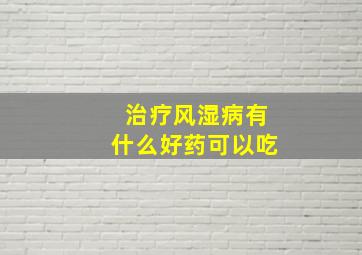 治疗风湿病有
什么好药可以吃